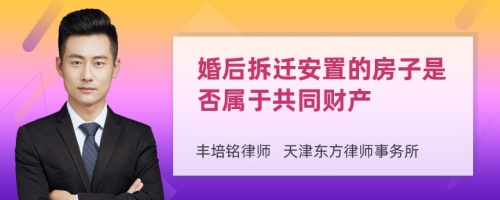 婚后拆迁安置的房子是否属于共同财产

丰培铭律师 天津东方律师事务所